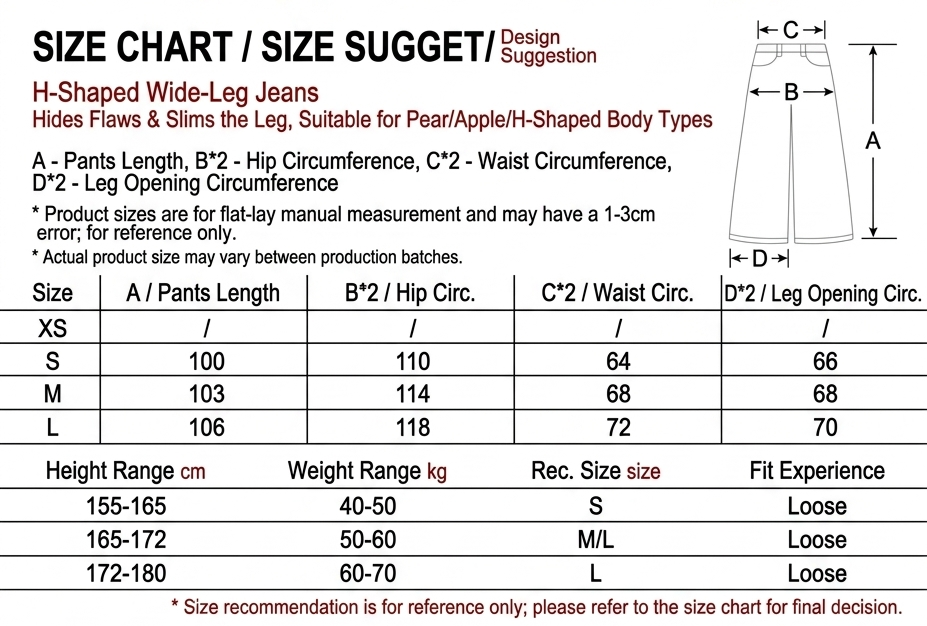 SIZE CHART / SIZE SUGGET/ Design Suggestion

H-Shaped Wide-Leg Jeans
Hides Flaws & Slims the Leg, Suitable for Pear/Apple/H-Shaped Body Types

A - Pants Length, B*2 - Hip Circumference, C*2 - Waist Circumference, D*2 - Leg Opening Circumference

* Product sizes are for flat-lay manual measurement and may have a 1-3cm error; for reference only.
* Actual product size may vary between production batches.

C
B
A
D

| Size | A / Pants Length | B*2 / Hip Circ. | C*2 / Waist Circ. | D*2 / Leg Opening Circ. |
|---|---|---|---|---|
| XS | / | / | / | / |
| S | 100 | 110 | 64 | 66 |
| M | 103 | 114 | 68 | 68 |
| L | 106 | 118 | 72 | 70 |

| Height Range cm | Weight Range kg | Rec. Size size | Fit Experience |
|---|---|---|---|
| 155-165 | 40-50 | S | Loose |
| 165-172 | 50-60 | M/L | Loose |
| 172-180 | 60-70 | L | Loose |

* Size recommendation is for reference only; please refer to the size chart for final decision.